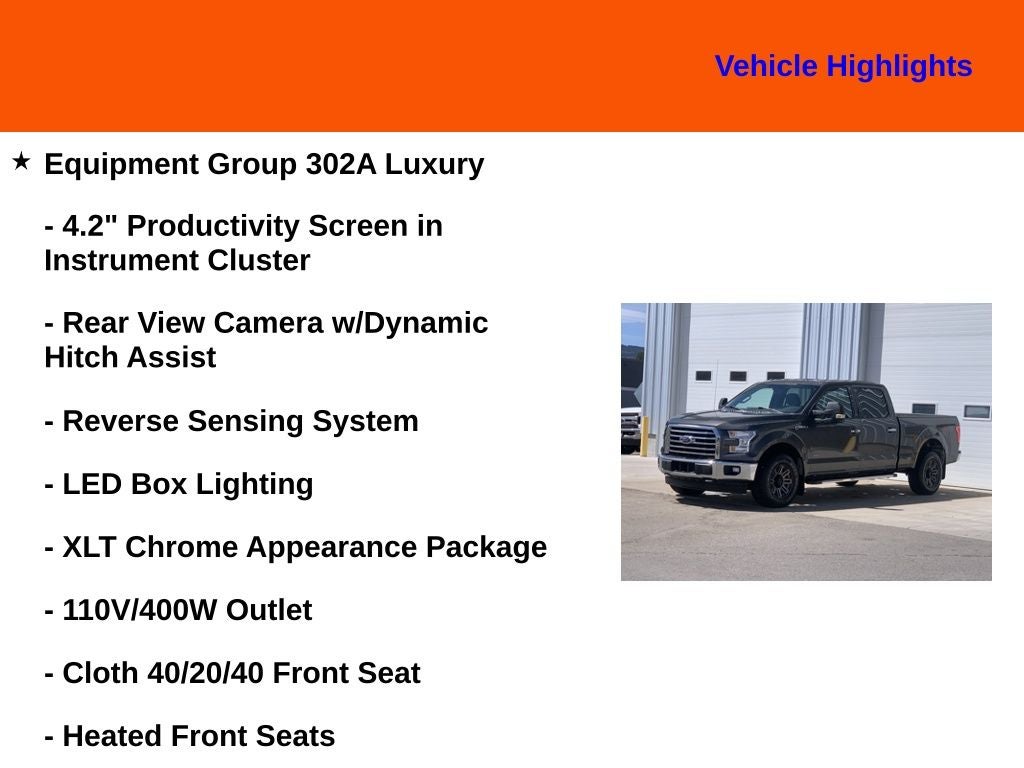 Vehicle Highlights

★ Equipment Group 302A Luxury

- 4.2" Productivity Screen in Instrument Cluster

- Rear View Camera w/Dynamic Hitch Assist

- Reverse Sensing System

- LED Box Lighting

- XLT Chrome Appearance Package

- 110V/400W Outlet

- Cloth 40/20/40 Front Seat

- Heated Front Seats